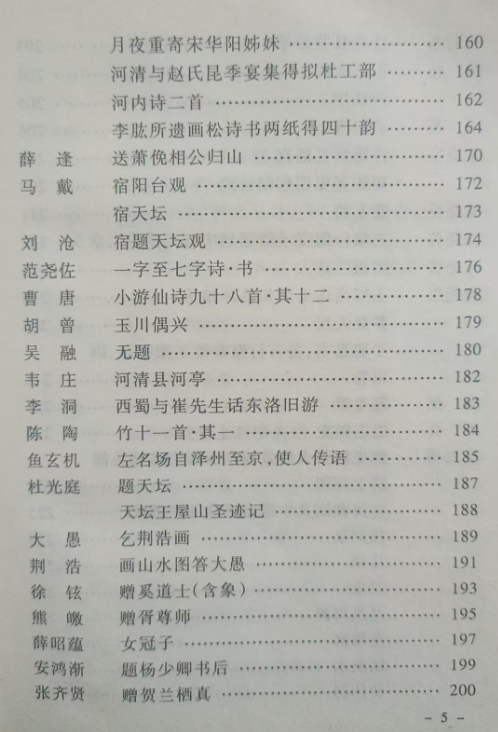 月夜重寄宋华阳姊妹 160
河清与赵氏昆季宴集得拟杜工部 161
河内诗二首 162
李肱所遗画松诗书两纸得四十韵 164
薛逢 送萧俛相公归山 170
马戴 宿阳台观 172
宿天坛 173
刘沧 宿题天坛观 174
范尧佐 一字至七字诗·书 176
曹唐 小游仙诗九十八首·其十二 178
胡曾 玉川偶兴 179
吴融 无题 180
韦庄 河清县河亭 182
李洞 西蜀与崔先生话东洛旧游 183
陈陶 竹十一首·其一 184
鱼玄机 左名场自泽州至京,使人传语 185
杜光庭 题天坛 187
天坛王屋山圣迹记 188
大愚 乞荆浩画 189
荆浩 画山水图答大愚 191
徐铉 赠奚道士(含象) 193
熊皦 赠胥尊师 195
薛昭蕴 女冠子 197
安鸿渐 题杨少卿书后 199
张齐贤 赠贺兰栖真 200

- 5 -